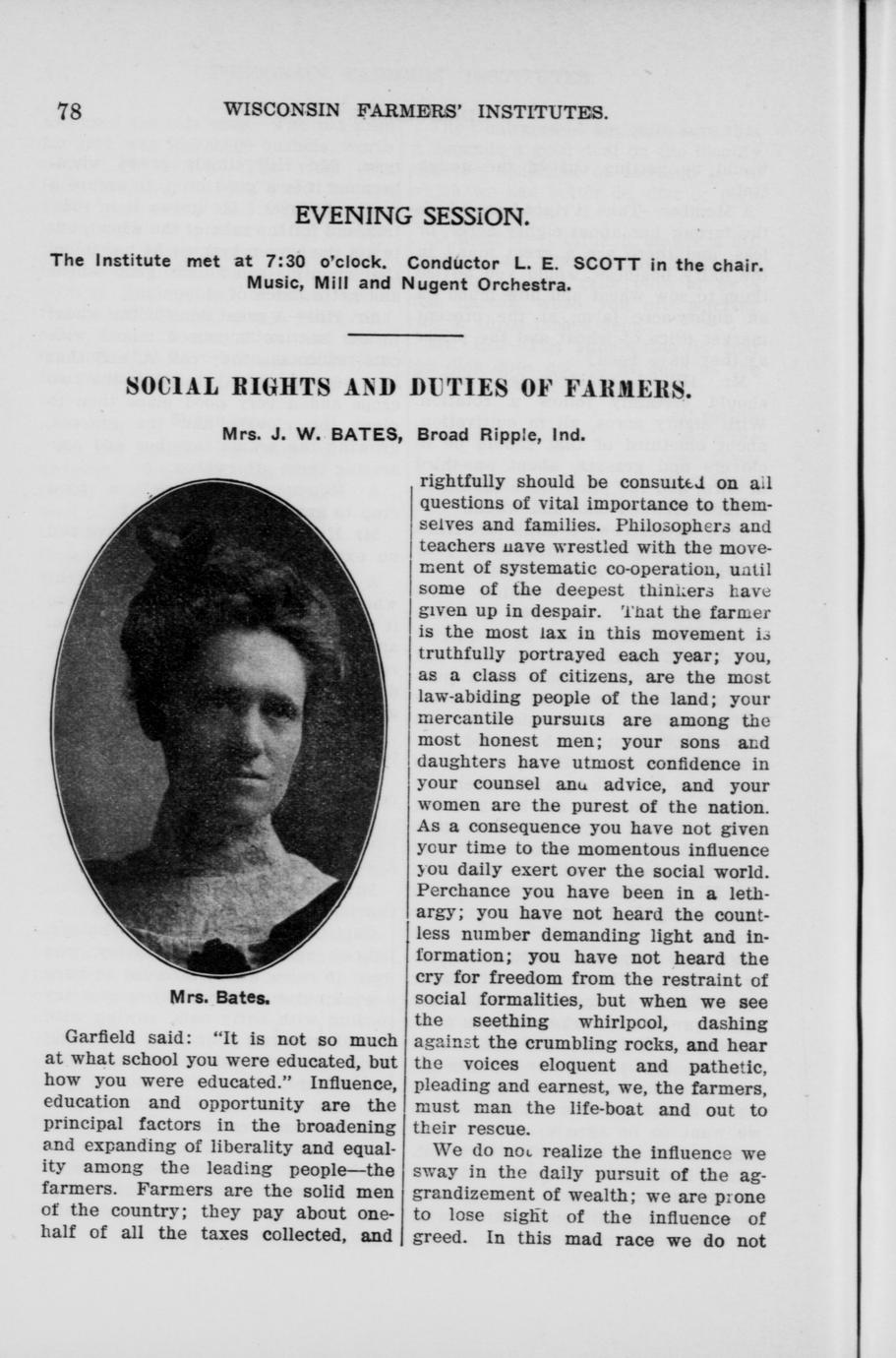 78 WISCONSIN FARMERS' INSTITUTES.

EVENING SESSION.

The Institute met at 7:30 o'clock. Conductor L. E. SCOTT in the chair. Music, Mill and Nugent Orchestra.

SOCIAL RIGHTS AND DUTIES OF FARMERS.

Mrs. J. W. BATES, Broad Ripple, Ind.

Mrs. Bates.

Garfield said: "It is not so much at what school you were educated, but how you were educated." Influence, education and opportunity are the principal factors in the broadening and expanding of liberality and equality among the leading people—the farmers. Farmers are the solid men of the country; they pay about one-half of all the taxes collected, and rightfully should be consulted on all questions of vital importance to themselves and families. Philosophers and teachers have wrestled with the movement of systematic co-operation, until some of the deepest thinkers have given up in despair. That the farmer is the most lax in this movement is truthfully portrayed each year; you, as a class of citizens, are the most law-abiding people of the land; your mercantile pursuits are among the most honest men; your sons and daughters have utmost confidence in your counsel and advice, and your women are the purest of the nation. As a consequence you have not given your time to the momentous influence you daily exert over the social world. Perchance you have been in a lethargy; you have not heard the countless number demanding light and information; you have not heard the cry for freedom from the restraint of social formalities, but when we see the seething whirlpool, dashing against the crumbling rocks, and hear the voices eloquent and pathetic, pleading and earnest, we, the farmers, must man the life-boat and out to their rescue.

We do not realize the influence we sway in the daily pursuit of the aggrandizement of wealth; we are prone to lose sight of the influence of greed. In this mad race we do not